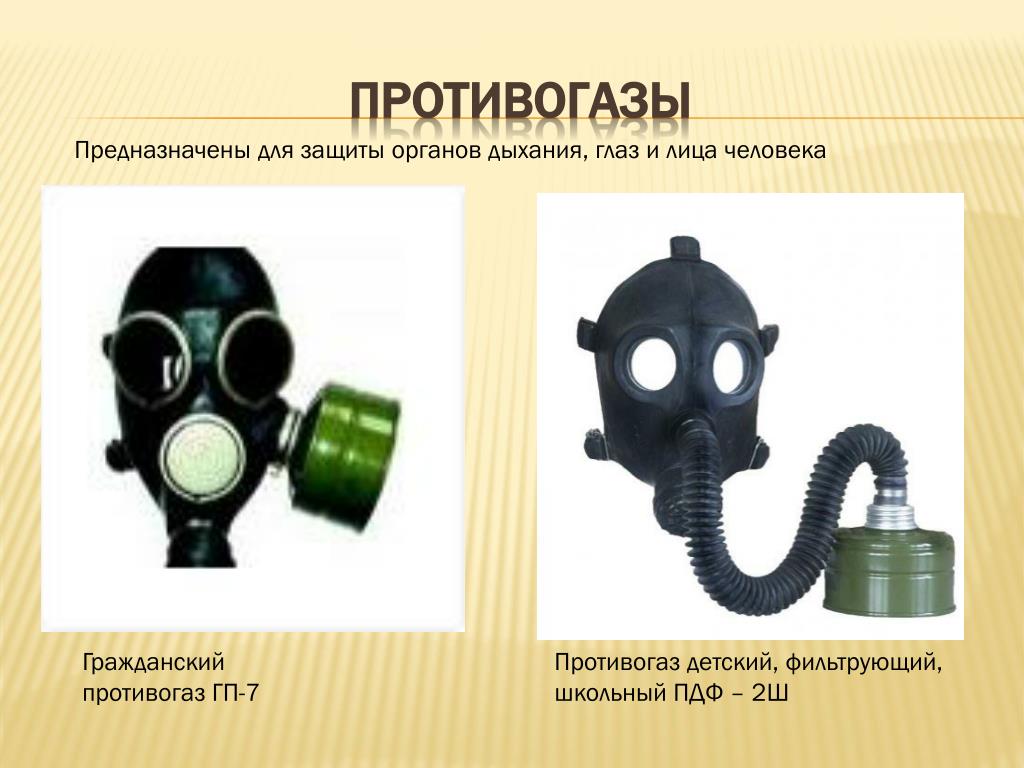 ПРОТИВОГАЗЫ

Предназначены для защиты органов дыхания, глаз и лица человека

Гражданский противогаз ГП-7

Противогаз детский, фильтрующий, школьный ПДФ – 2Ш